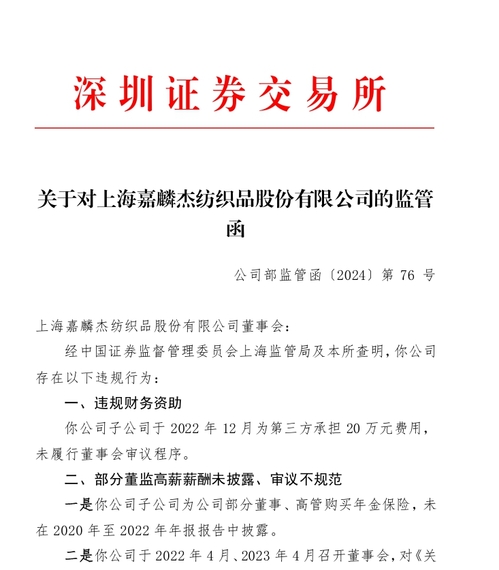 深圳证券交易所

关于对上海嘉麟杰纺织品股份有限公司的监管函

公司部监管函〔2024〕第 76 号

上海嘉麟杰纺织品股份有限公司董事会：

经中国证券监督管理委员会上海监管局及本所查明，你公司存在以下违规行为：

一、违规财务资助

你公司子公司于 2022 年 12 月为第三方承担 20 万元费用，未履行董事会审议程序。

二、部分董监高薪薪酬未披露、审议不规范

一是你公司子公司为公司部分董事、高管购买年金保险，未在 2020 年至 2022 年年报报告中披露。

二是你公司于 2022 年 4 月、2023 年 4 月召开董事会，对《关